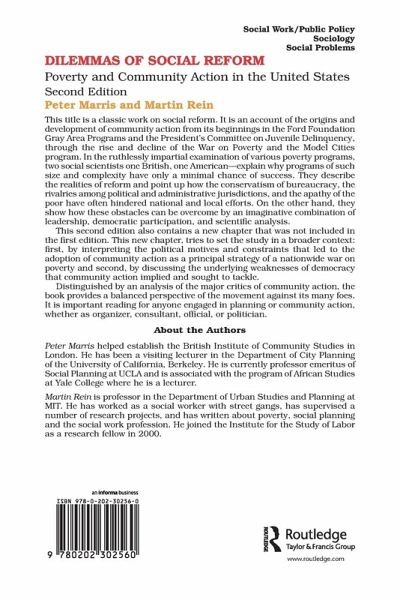 Social Work/Public Policy
Sociology
Social Problems

DILEMMAS OF SOCIAL REFORM

Poverty and Community Action in the United States

Second Edition

Peter Marris and Martin Rein

This title is a classic work on social reform. It is an account of the origins and development of community action from its beginnings in the Ford Foundation Gray Area Programs and the President's Committee on Juvenile Delinquency, through the rise and decline of the War on Poverty and the Model Cities program. In the ruthlessly impartial examination of various poverty programs, two social scientists one British, one American—explain why programs of such size and complexity have only a minimal chance of success. They describe the realities of reform and point up how the conservatism of bureaucracy, the rivalries among political and administrative jurisdictions, and the apathy of the poor have often hindered national and local efforts. On the other hand, they show how these obstacles can be overcome by an imaginative combination of leadership, democratic participation, and scientific analysis.

This second edition also contains a new chapter that was not included in the first edition. This new chapter, tries to set the study in a broader context: first, by interpreting the political motives and constraints that led to the adoption of community action as a principal strategy of a nationwide war on poverty and second, by discussing the underlying weaknesses of democracy that community action implied and sought to tackle.

Distinguished by an analysis of the major critics of community action, the book provides a balanced perspective of the movement against its many foes. It is important reading for anyone engaged in planning or community action, whether as organizer, consultant, official, or politician.

About the Authors

Peter Marris helped establish the British Institute of Community Studies in London. He has been a visiting lecturer in the Department of City Planning of the University of California, Berkeley. He is currently professor emeritus of Social Planning at UCLA and is associated with the program of African Studies at Yale College where he is a lecturer.

Martin Rein is professor in the Department of Urban Studies and Planning at MIT. He has worked as a social worker with street gangs, has supervised a number of research projects, and has written about poverty, social planning and the social work profession. He joined the Institute for the Study of Labor as a research fellow in 2000.

an informa business

ISBN 978-0-202-30256-0

9 780202 302560

Routledge
Taylor & Francis Group

www.routledge.com